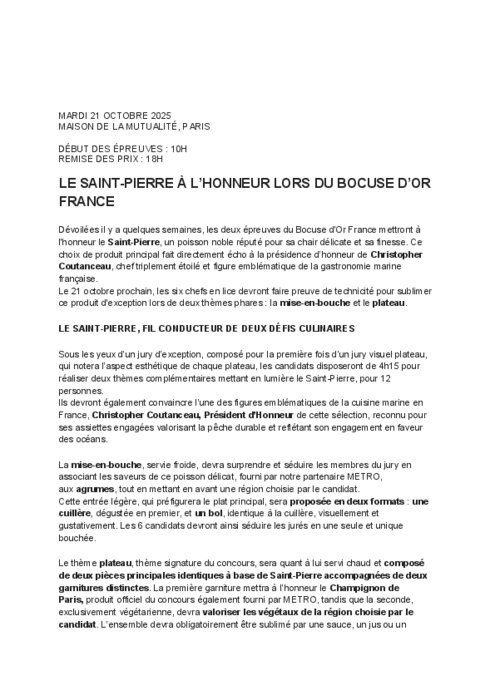 MARDI 21 OCTOBRE 2025
MAISON DE LA MUTUALITÉ, PARIS

DÉBUT DES ÉPREUVES : 10H
REMISE DES PRIX : 18H

LE SAINT-PIERRE À L'HONNEUR LORS DU BOCUSE D'OR FRANCE

Dévoilées il y a quelques semaines, les deux épreuves du Bocuse d'Or France mettront à l'honneur le Saint-Pierre, un poisson noble réputé pour sa chair délicate et sa finesse. Ce choix de produit principal fait directement écho à la présidence d'honneur de Christopher Coutanceau, chef triplement étoilé et figure emblématique de la gastronomie marine française.
Le 21 octobre prochain, les six chefs en lice devront faire preuve de technicité pour sublimer ce produit d'exception lors de deux thèmes phares : la mise-en-bouche et le plateau.

LE SAINT-PIERRE, FIL CONDUCTEUR DE DEUX DÉFIS CULINAIRES

Sous les yeux d'un jury d'exception, composé pour la première fois d'un jury visuel plateau, qui notera l'aspect esthétique de chaque plateau, les candidats disposeront de 4h15 pour réaliser deux thèmes complémentaires mettant en lumière le Saint-Pierre, pour 12 personnes.
Ils devront également convaincre l'une des figures emblématiques de la cuisine marine en France, Christopher Coutanceau, Président d'Honneur de cette sélection, reconnu pour ses assiettes engagées valorisant la pêche durable et reflétant son engagement en faveur des océans.

La mise-en-bouche, servie froide, devra surprendre et séduire les membres du jury en associant les saveurs de ce poisson délicat, fourni par notre partenaire METRO, aux agrumes, tout en mettant en avant une région choisie par le candidat.
Cette entrée légère, qui préfigurera le plat principal, sera proposée en deux formats : une cuillère, dégustée en premier, et un bol, identique à la cuillère, visuellement et gustativement. Les 6 candidats devront ainsi séduire les jurés en une seule et unique bouchée.

Le thème plateau, thème signature du concours, sera quant à lui servi chaud et composé de deux pièces principales identiques à base de Saint-Pierre accompagnées de deux garnitures distinctes. La première garniture mettra à l'honneur le Champignon de Paris, produit officiel du concours également fourni par METRO, tandis que la seconde, exclusivement végétarienne, devra valoriser les végétaux de la région choisie par le candidat. L'ensemble devra obligatoirement être sublimé par une sauce, un jus ou un